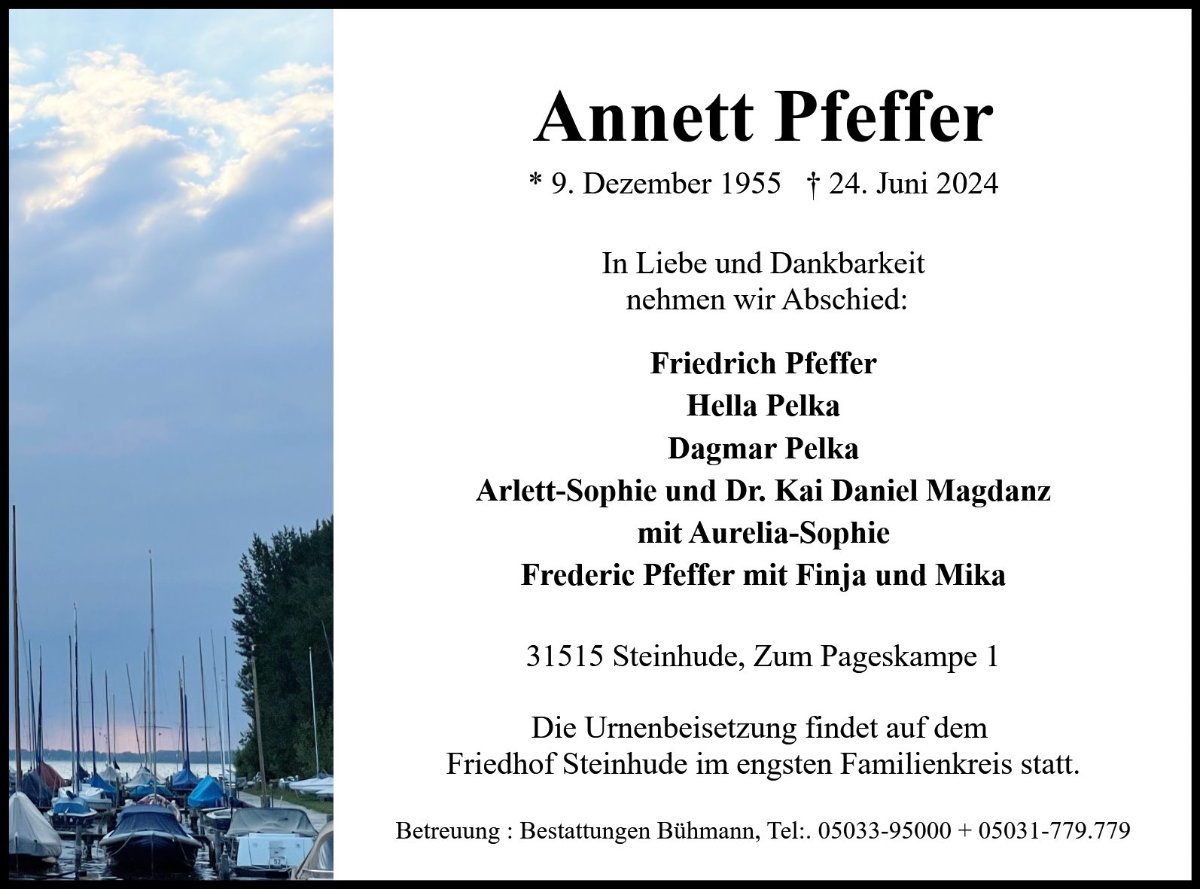 Annett Pfeffer

* 9. Dezember 1955 † 24. Juni 2024

In Liebe und Dankbarkeit nehmen wir Abschied:

Friedrich Pfeffer
Hella Pelka
Dagmar Pelka
Arlett-Sophie und Dr. Kai Daniel Magdanz
mit Aurelia-Sophie
Frederic Pfeffer mit Finja und Mika

31515 Steinhude, Zum Pageskampe 1

Die Urnenbeisetzung findet auf dem Friedhof Steinhude im engsten Familienkreis statt.

Betreuung : Bestattungen Bühmann, Tel:. 05033-95000 + 05031-779.779